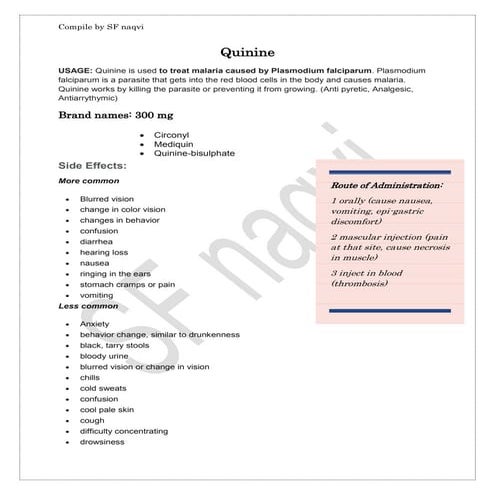 Compile by SF naqvi

Quinine

USAGE: Quinine is used to treat malaria caused by Plasmodium falciparum. Plasmodium falciparum is a parasite that gets into the red blood cells in the body and causes malaria. Quinine works by killing the parasite or preventing it from growing. (Anti pyretic, Analgesic, Antiarrythymic)

Brand names: 300 mg

- Circonyl
- Mediquin
- Quinine-bisulphate

Side Effects:

More common

- Blurred vision
- change in color vision
- changes in behavior
- confusion
- diarrhea
- hearing loss
- nausea
- ringing in the ears
- stomach cramps or pain
- vomiting

Less common

- Anxiety
- behavior change, similar to drunkenness
- black, tarry stools
- bloody urine
- blurred vision or change in vision
- chills
- cold sweats
- confusion
- cool pale skin
- cough
- difficulty concentrating
- drowsiness

Route of Administration:

1 orally (cause nausea, vomiting, epi-gastric discomfort)

2 mascular injection (pain at that site, cause necrosis in muscle)

3 inject in blood (thrombosis)

SF naqvi